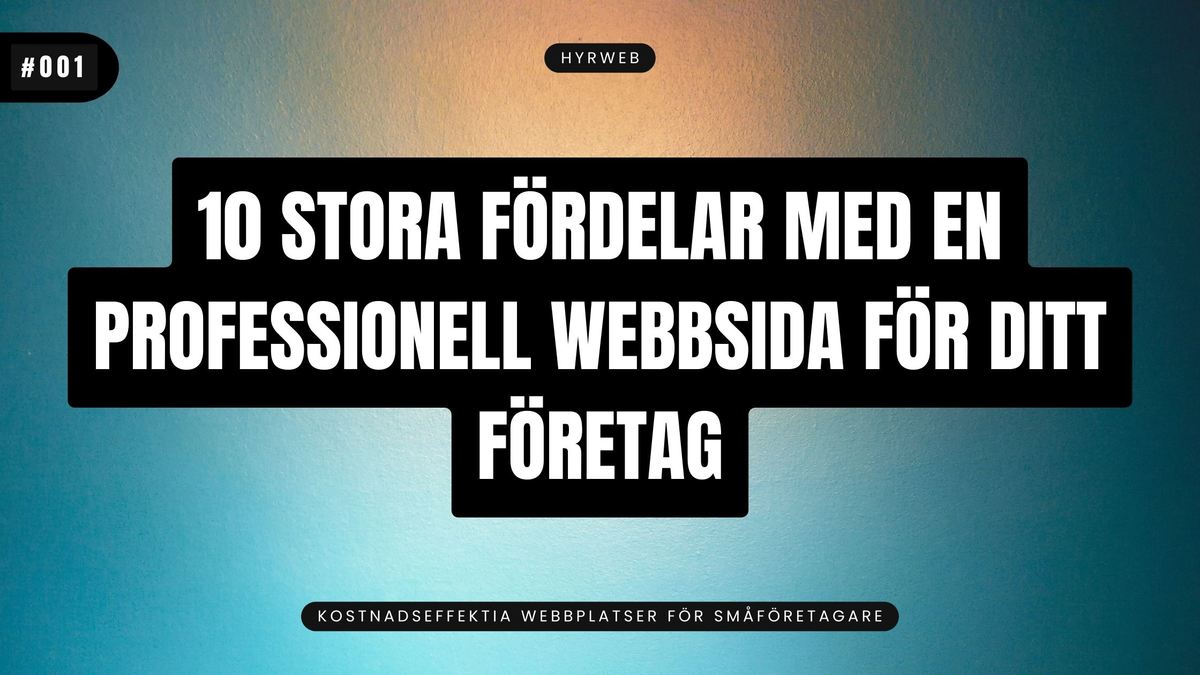 #001

HYRWEB

10 STORA FÖRDELAR MED EN PROFESSIONELL WEBBSIDA FÖR DITT FÖRETAG

KOSTNADSEFFEKTIA WEBBPLATSER FÖR SMÅFÖRETAGARE